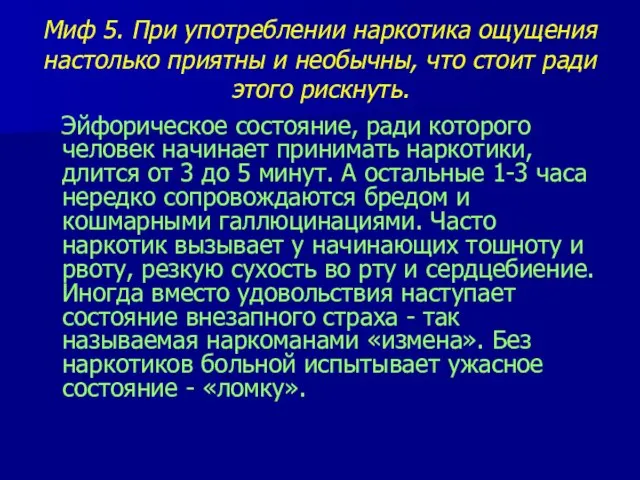 Миф 5. При употреблении наркотика ощущения настолько приятны и необычны, что стоит ради этого рискнуть.

Эйфорическое состояние, ради которого человек начинает принимать наркотики, длится от 3 до 5 минут. А остальные 1-3 часа нередко сопровождаются бредом и кошмарными галлюцинациями. Часто наркотик вызывает у начинающих тошноту и рвоту, резкую сухость во рту и сердцебиение. Иногда вместо удовольствия наступает состояние внезапного страха - так называемая наркоманами «измена». Без наркотиков больной испытывает ужасное состояние - «ломку».